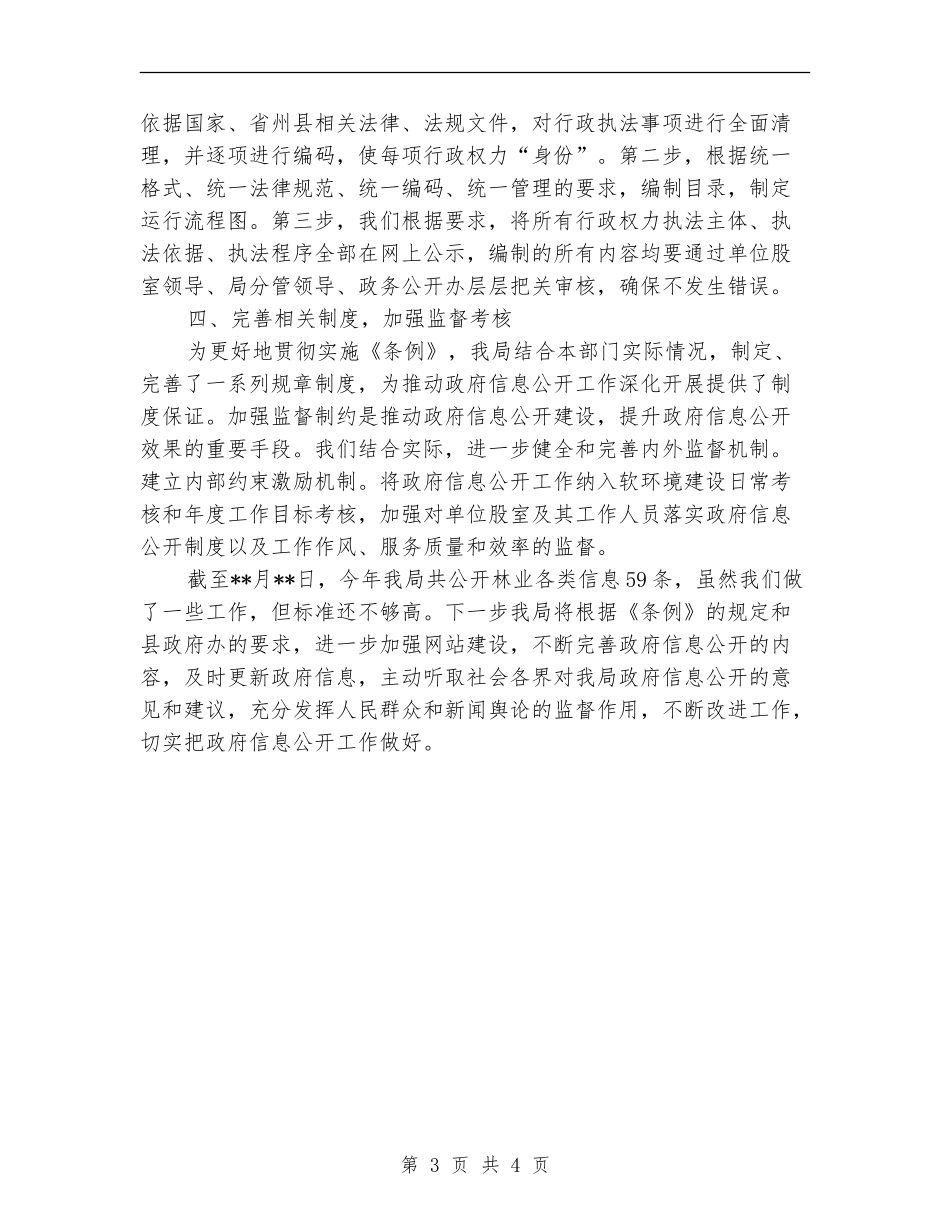 依据国家、省州县相关法律、法规文件，对行政执法事项进行全面清理，并逐项进行编码，使每项行政权力“身份”。第二步，根据统一格式、统一法律规范、统一编码、统一管理的要求，编制目录，制定运行流程图。第三步，我们根据要求，将所有行政权力执法主体、执法依据、执法程序全部在网上公示，编制的所有内容均要通过单位股室领导、局分管领导、政务公开办层层把关审核，确保不发生错误。

四、完善相关制度，加强监督考核

为更好地贯彻实施《条例》，我局结合本部门实际情况，制定、完善了一系列规章制度，为推动政府信息公开工作深化开展提供了制度保证。加强监督制约是推动政府信息公开建设，提升政府信息公开效果的重要手段。我们结合实际，进一步健全和完善内外监督机制。建立内部约束激励机制。将政府信息公开工作纳入软环境建设日常考核和年度工作目标考核，加强对单位股室及其工作人员落实政府信息公开制度以及工作作风、服务质量和效率的监督。

截至**月**日，今年我局共公开林业各类信息59条，虽然我们做了一些工作，但标准还不够高。下一步我局将根据《条例》的规定和县政府办的要求，进一步加强网站建设，不断完善政府信息公开的内容，及时更新政府信息，主动听取社会各界对我局政府信息公开的意见和建议，充分发挥人民群众和新闻舆论的监督作用，不断改进工作，切实把政府信息公开工作做好。

第 3 页 共 4 页